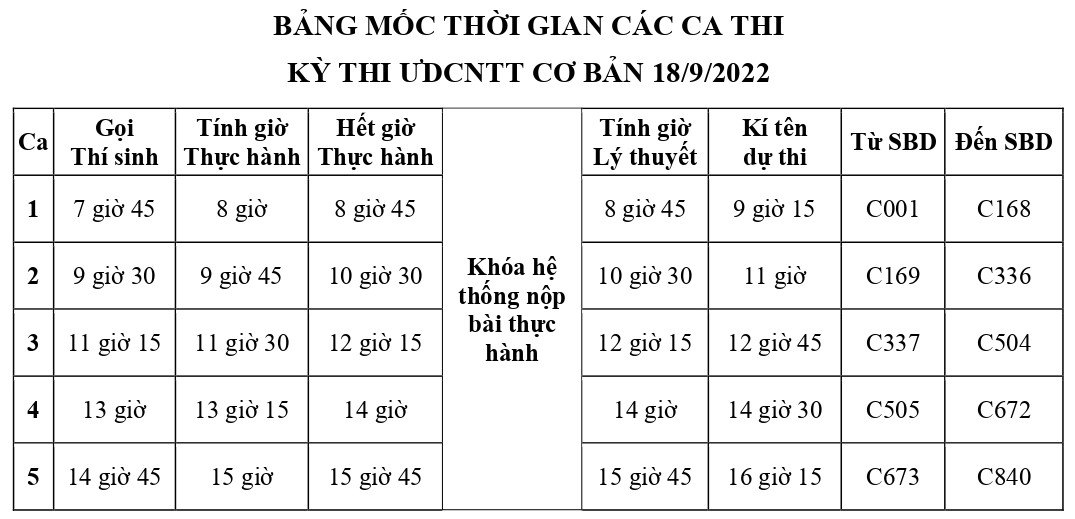 BẢNG MỐC THỜI GIAN CÁC CA THI
KỲ THI ƯDCNTT CƠ BẢN 18/9/2022

| Ca | Gọi Thí sinh | Tính giờ Thực hành | Hết giờ Thực hành | | Tính giờ Lý thuyết | Kí tên dự thi | Từ SBD | Đến SBD |
|---|---|---|---|---|---|---|---|---|
| 1 | 7 giờ 45 | 8 giờ | 8 giờ 45 | Khóa hệ thống nộp bài thực hành | 8 giờ 45 | 9 giờ 15 | C001 | C168 |
| 2 | 9 giờ 30 | 9 giờ 45 | 10 giờ 30 | | 10 giờ 30 | 11 giờ | C169 | C336 |
| 3 | 11 giờ 15 | 11 giờ 30 | 12 giờ 15 | | 12 giờ 15 | 12 giờ 45 | C337 | C504 |
| 4 | 13 giờ | 13 giờ 15 | 14 giờ | | 14 giờ | 14 giờ 30 | C505 | C672 |
| 5 | 14 giờ 45 | 15 giờ | 15 giờ 45 | | 15 giờ 45 | 16 giờ 15 | C673 | C840 |